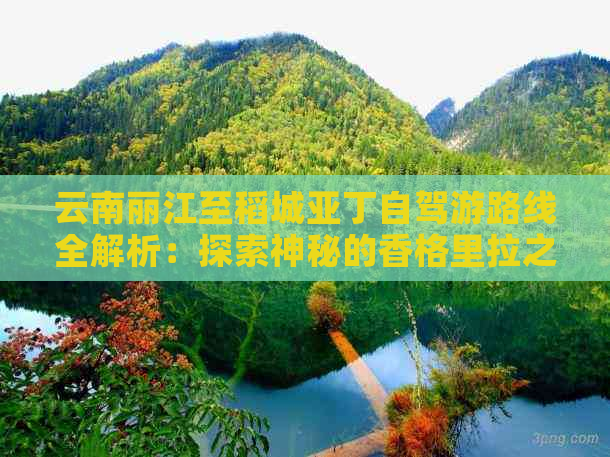 云南丽江至稻城亚丁自驾游路线全解析：探索神秘的香格里拉之

3png.com